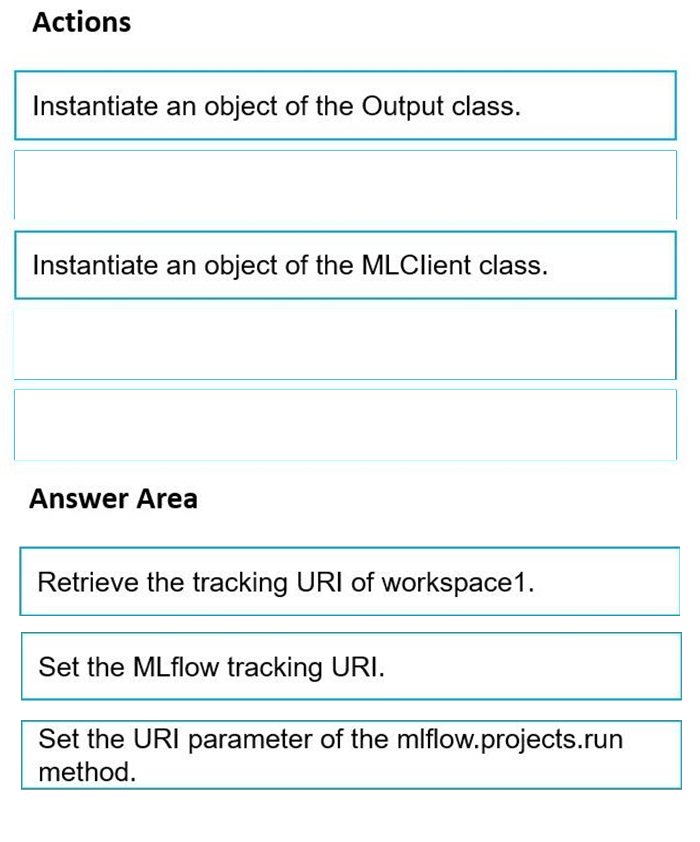 Actions

Instantiate an object of the Output class.

Instantiate an object of the MLClient class.

Answer Area

Retrieve the tracking URI of workspace1.

Set the MLflow tracking URI.

Set the URI parameter of the mlflow.projects.run method.